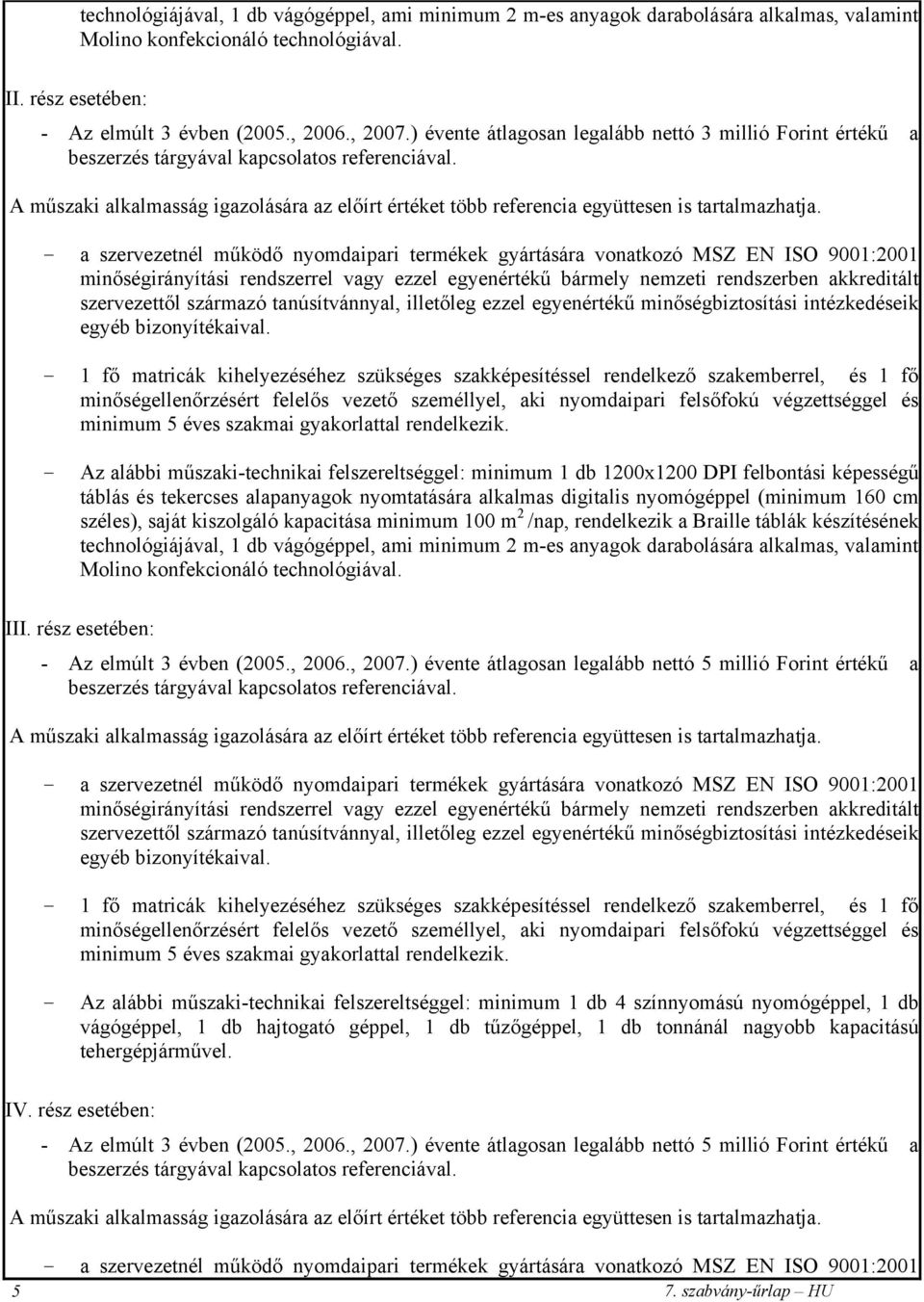 technológiájával, 1 db vágógéppel, ami minimum 2 m-es anyagok darabolására alkalmas, valamint Molino konfekcionáló technológiával.

II. rész esetében:

- Az elmúlt 3 évben (2005., 2006., 2007.) évente átlagosan legalább nettó 3 millió Forint értékű a beszerzés tárgyával kapcsolatos referenciával.

A műszaki alkalmasság igazolására az előírt értéket több referencia együttesen is tartalmazhatja.

- a szervezetnél működő nyomdaipari termékek gyártására vonatkozó MSZ EN ISO 9001:2001 minőségirányítási rendszerrel vagy ezzel egyenértékű bármely nemzeti rendszerben akkreditált szervezettől származó tanúsítvánnyal, illetőleg ezzel egyenértékű minőségbiztosítási intézkedéseik egyéb bizonyítékaival.

- 1 fő matricák kihelyezéséhez szükséges szakképesítéssel rendelkező szakemberrel, és 1 fő minőségellenőrzésért felelős vezető személlyel, aki nyomdaipari felsőfokú végzettséggel és minimum 5 éves szakmai gyakorlattal rendelkezik.

- Az alábbi műszaki-technikai felszereltséggel: minimum 1 db 1200x1200 DPI felbontási képességű táblás és tekercses alapanyagok nyomtatására alkalmas digitalis nyomógéppel (minimum 160 cm széles), saját kiszolgáló kapacitása minimum 100 m$^2$ /nap, rendelkezik a Braille táblák készítésének technológiájával, 1 db vágógéppel, ami minimum 2 m-es anyagok darabolására alkalmas, valamint Molino konfekcionáló technológiával.

III. rész esetében:

- Az elmúlt 3 évben (2005., 2006., 2007.) évente átlagosan legalább nettó 5 millió Forint értékű a beszerzés tárgyával kapcsolatos referenciával.

A műszaki alkalmasság igazolására az előírt értéket több referencia együttesen is tartalmazhatja.

- a szervezetnél működő nyomdaipari termékek gyártására vonatkozó MSZ EN ISO 9001:2001 minőségirányítási rendszerrel vagy ezzel egyenértékű bármely nemzeti rendszerben akkreditált szervezettől származó tanúsítvánnyal, illetőleg ezzel egyenértékű minőségbiztosítási intézkedéseik egyéb bizonyítékaival.

- 1 fő matricák kihelyezéséhez szükséges szakképesítéssel rendelkező szakemberrel, és 1 fő minőségellenőrzésért felelős vezető személlyel, aki nyomdaipari felsőfokú végzettséggel és minimum 5 éves szakmai gyakorlattal rendelkezik.

- Az alábbi műszaki-technikai felszereltséggel: minimum 1 db 4 színnyomású nyomógéppel, 1 db vágógéppel, 1 db hajtogató géppel, 1 db tűzőgéppel, 1 db tonnánál nagyobb kapacitású tehergépjárművel.

IV. rész esetében:

- Az elmúlt 3 évben (2005., 2006., 2007.) évente átlagosan legalább nettó 5 millió Forint értékű a beszerzés tárgyával kapcsolatos referenciával.

A műszaki alkalmasság igazolására az előírt értéket több referencia együttesen is tartalmazhatja.

- a szervezetnél működő nyomdaipari termékek gyártására vonatkozó MSZ EN ISO 9001:2001

5 7. szabvány-űrlap – HU